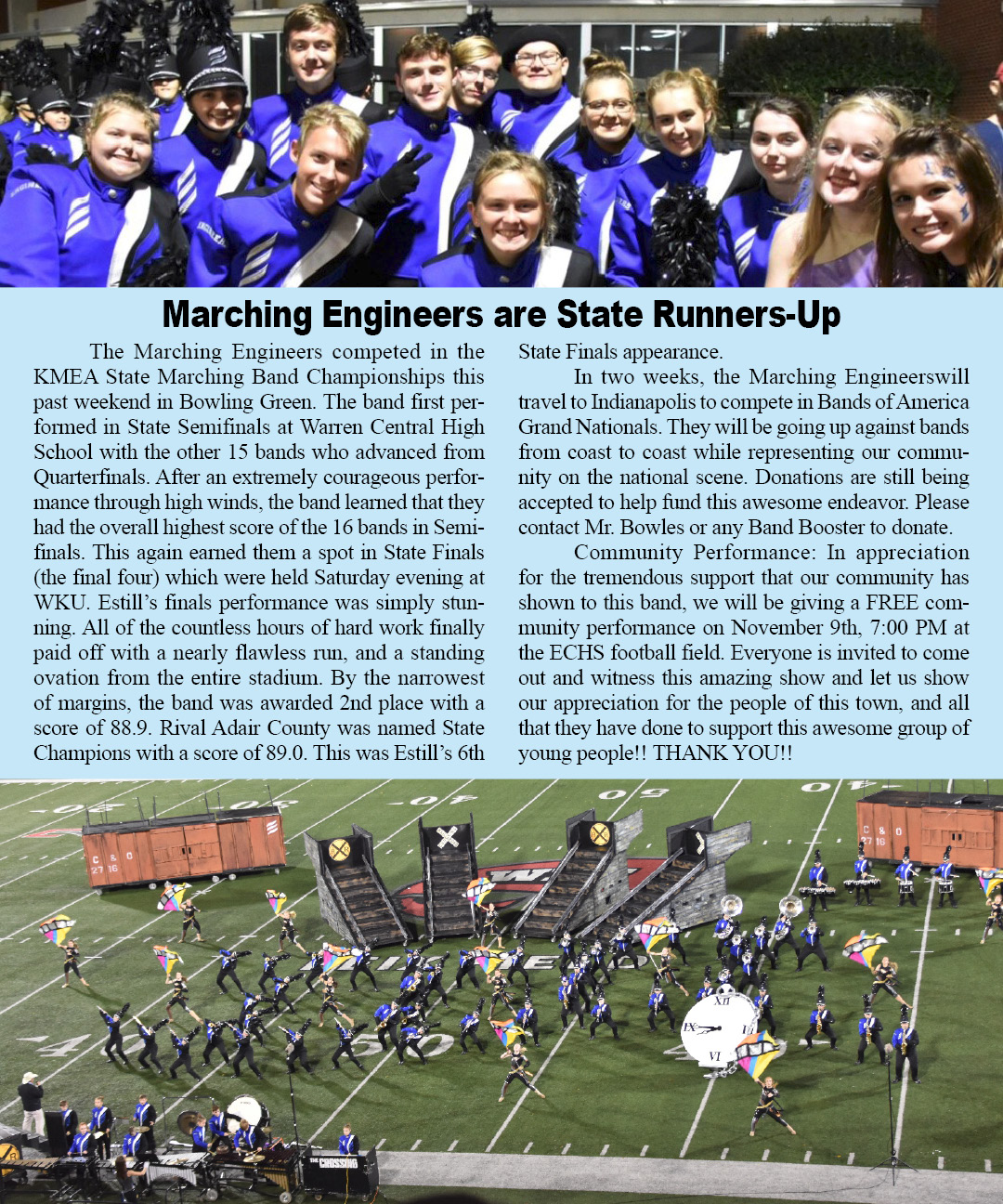 Marching Engineers are State Runners-Up

The Marching Engineers competed in the KMEA State Marching Band Championships this past weekend in Bowling Green. The band first performed in State Semifinals at Warren Central High School with the other 15 bands who advanced from Quarterfinals. After an extremely courageous performance through high winds, the band learned that they had the overall highest score of the 16 bands in Semifinals. This again earned them a spot in State Finals (the final four) which were held Saturday evening at WKU. Estill's finals performance was simply stunning. All of the countless hours of hard work finally paid off with a nearly flawless run, and a standing ovation from the entire stadium. By the narrowest of margins, the band was awarded 2nd place with a score of 88.9. Rival Adair County was named State Champions with a score of 89.0. This was Estill's 6th State Finals appearance.

In two weeks, the Marching Engineerswill travel to Indianapolis to compete in Bands of America Grand Nationals. They will be going up against bands from coast to coast while representing our community on the national scene. Donations are still being accepted to help fund this awesome endeavor. Please contact Mr. Bowles or any Band Booster to donate.

Community Performance: In appreciation for the tremendous support that our community has shown to this band, we will be giving a FREE community performance on November 9th, 7:00 PM at the ECHS football field. Everyone is invited to come out and witness this amazing show and let us show our appreciation for the people of this town, and all that they have done to support this awesome group of young people!! THANK YOU!!

C & O 27 16

C & O 27 16

XII

IX

VI

THE CROSSING